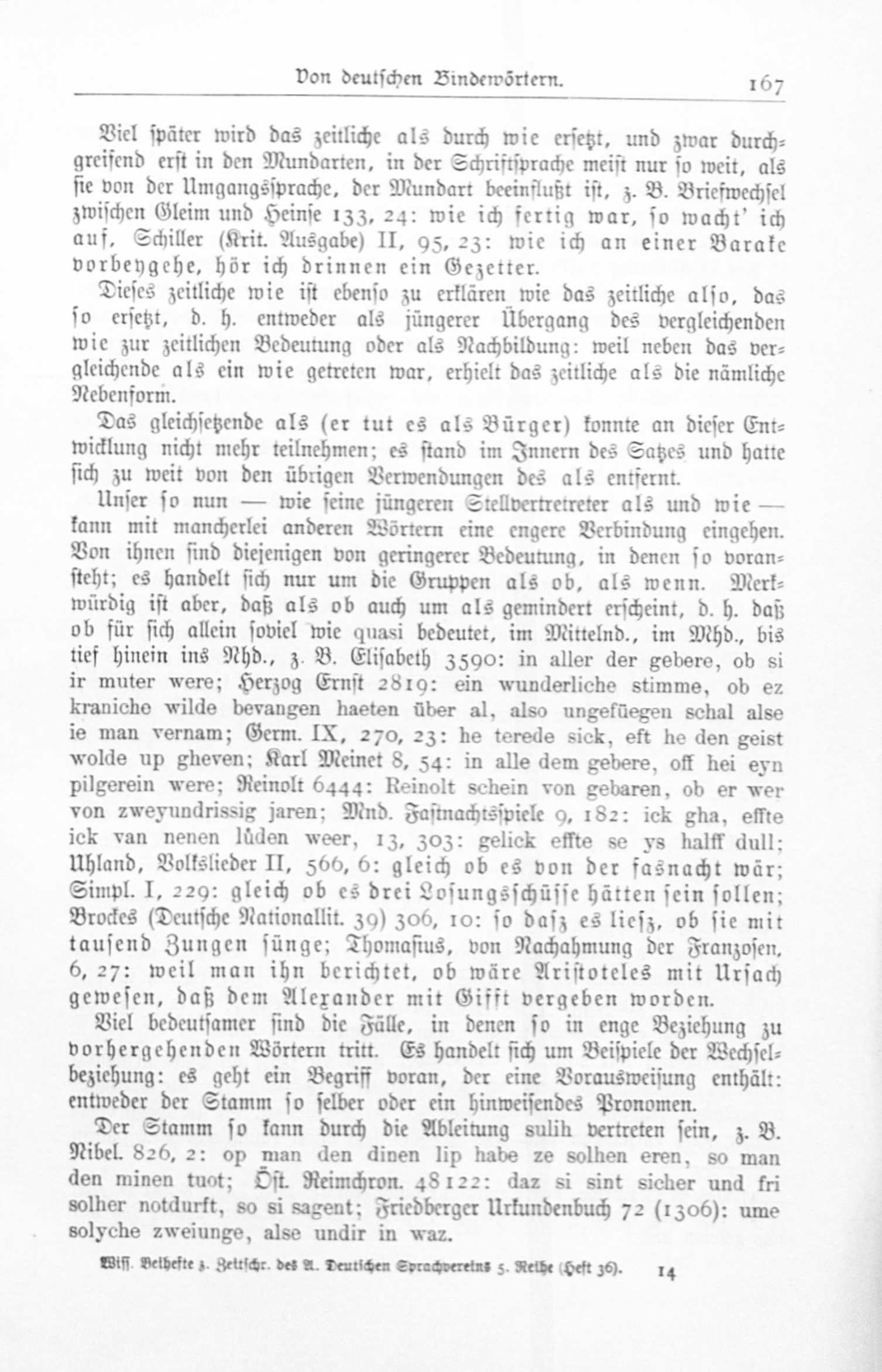 Von deutschen Bindewörtern. 167

Viel später wird das zeitliche als durch wie ersetzt, und zwar durchgreifend erst in den Mundarten, in der Schriftsprache meist nur so weit, als sie von der Umgangssprache, der Mundart beeinflußt ist, z. B. Briefwechsel zwischen Gleim und Heinse 133, 24: wie ich fertig war, so wacht' ich auf, Schiller (Krit. Ausgabe) II, 95, 23: wie ich an einer Barake vorbeygehe, hör ich drinnen ein Gezetter.

Dieses zeitliche wie ist ebenso zu erklären wie das zeitliche also, das so ersetzt, d. h. entweder als jüngerer Übergang des vergleichenden wie zur zeitlichen Bedeutung oder als Nachbildung: weil neben das vergleichende als ein wie getreten war, erhielt das zeitliche als die nämliche Nebenform.

Das gleichsetzende als (er tut es als Bürger) konnte an dieser Entwicklung nicht mehr teilnehmen; es stand im Innern des Satzes und hatte sich zu weit von den übrigen Verwendungen des als entfernt.

Unser so nun — wie seine jüngeren Stellvertretreter als und wie — kann mit mancherlei anderen Wörtern eine engere Verbindung eingehen. Von ihnen sind diejenigen von geringerer Bedeutung, in denen so voransteht; es handelt sich nur um die Gruppen als ob, als wenn. Merkwürdig ist aber, daß als ob auch um als gemindert erscheint, d. h. daß ob für sich allein soviel wie quasi bedeutet, im Mittelnd., im Mhd., bis tief hinein ins Nhd., z. B. Elisabeth 3590: in aller der gebere, ob si ir muter were; Herzog Ernst 2819: ein wunderliche stimme, ob ez kraniche wilde bevangen haeten über al, also ungefüegen schal alse ie man vernam; Germ. IX, 270, 23: he terede sick, eft he den geist wolde up gheven; Karl Meinet 8, 54: in alle dem gebere, off hei eyn pilgerein were; Reinolt 6444: Reinolt schein von gebaren, ob er wer von zweyundrissig jaren; Mnd. Fastnachtsspiele 9, 182: ick gha, effte ick van nenen lůden weer, 13, 303: gelick effte se ys halff dull; Uhland, Volkslieder II, 566, 6: gleich ob es von der fasnacht wär; Simpl. I, 229: gleich ob es drei Losungsschüsse hätten sein sollen; Brockes (Deutsche Nationallit. 39) 306, 10: so dasz es liesz, ob sie mit tausend Zungen sünge; Thomasius, von Nachahmung der Franzosen, 6, 27: weil man ihn berichtet, ob wäre Aristoteles mit Ursach gewesen, daß dem Alexander mit Gifft vergeben worden.

Viel bedeutsamer sind die Fälle, in denen so in enge Beziehung zu vorhergehenden Wörtern tritt. Es handelt sich um Beispiele der Wechselbeziehung: es geht ein Begriff voran, der eine Vorausweisung enthält: entweder der Stamm so selber oder ein hinweisendes Pronomen.

Der Stamm so kann durch die Ableitung sulih vertreten sein, z. B. Nibel. 826, 2: op man den dinen lip habe ze solhen eren, so man den minen tuot; Öst. Reimchron. 48122: daz si sint sicher und fri solher notdurft, so si sagent; Friedberger Urkundenbuch 72 (1306): ume solyche zweiunge, alse undir in waz.

Wiss. Beihefte z. Zeitschr. des A. Deutschen Sprachvereins 5. Reihe (Heft 36). 14